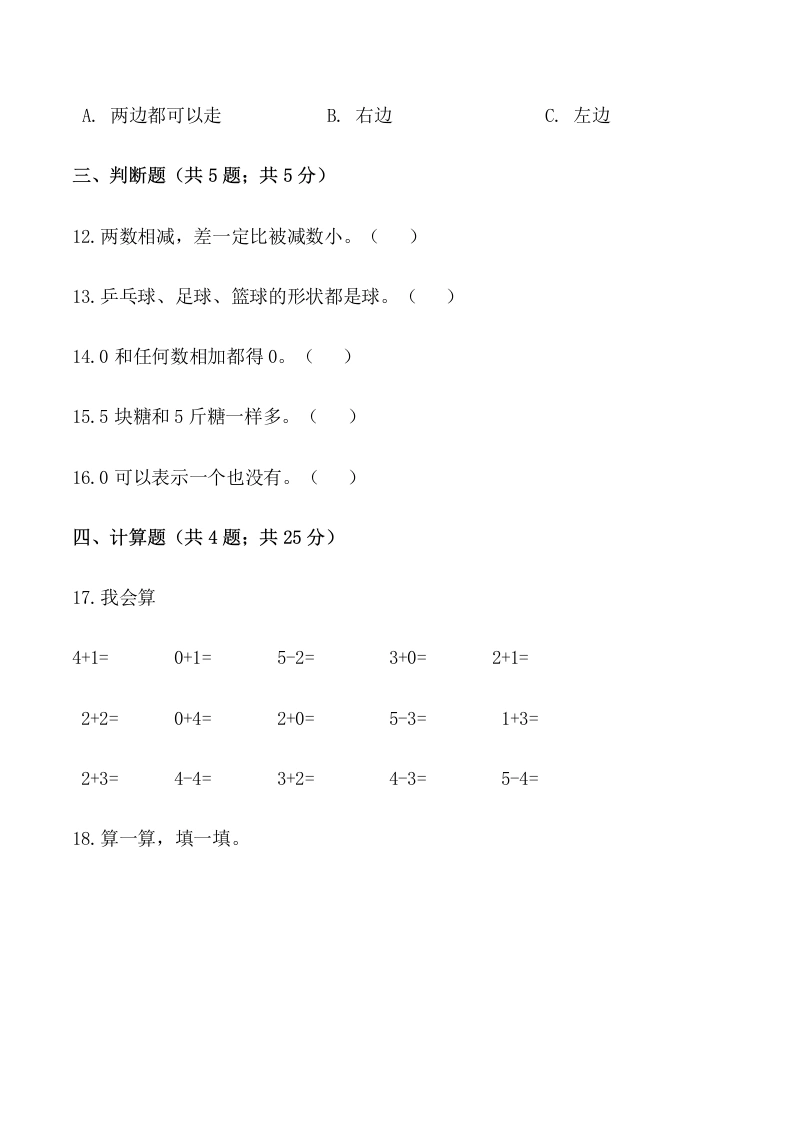 A. 两边都可以走　　　　B. 右边　　　　C. 左边

三、判断题（共 5 题；共 5 分）

12.两数相减，差一定比被减数小。（　　）

13.乒乓球、足球、篮球的形状都是球。（　　）

14.0 和任何数相加都得 0。（　　）

15.5 块糖和 5 斤糖一样多。（　　）

16.0 可以表示一个也没有。（　　）

四、计算题（共 4 题；共 25 分）

17.我会算

$4+1=$　　$0+1=$　　$5-2=$　　$3+0=$　　$2+1=$

$2+2=$　　$0+4=$　　$2+0=$　　$5-3=$　　$1+3=$

$2+3=$　　$4-4=$　　$3+2=$　　$4-3=$　　$5-4=$

18.算一算，填一填。